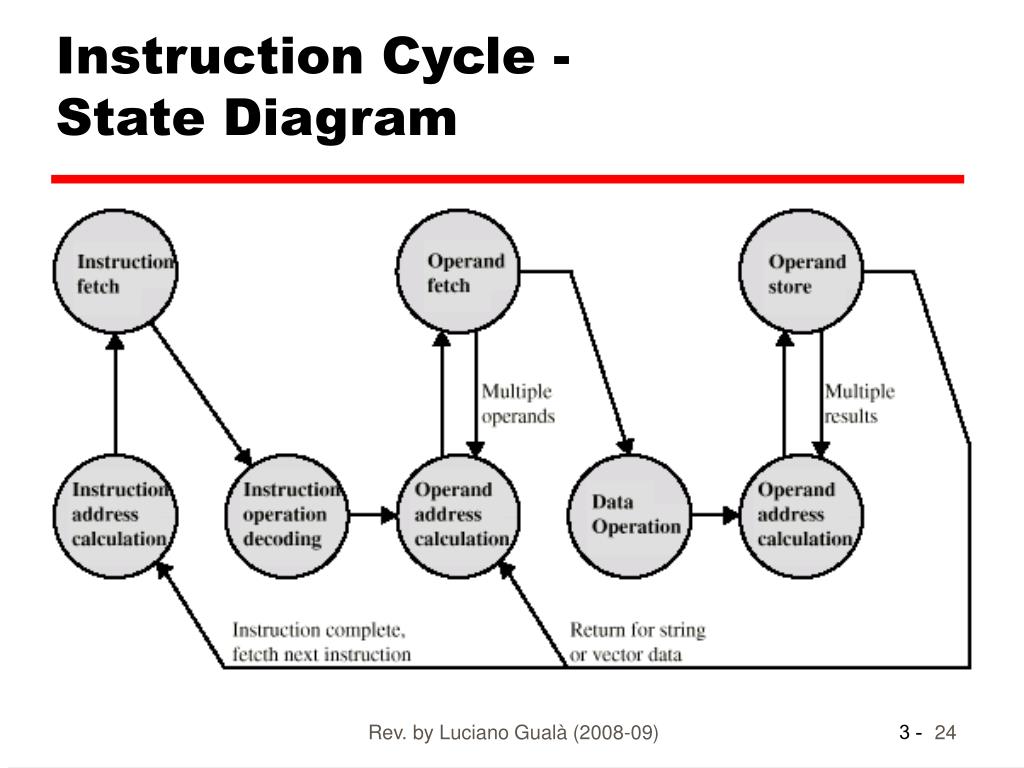 Instruction Cycle - State Diagram

Instruction fetch

Operand fetch

Operand store

Multiple operands

Multiple results

Instruction address calculation

Instruction operation decoding

Operand address calculation

Data Operation

Operand address calculation

Instruction complete, fetcth next instruction

Return for string or vector data

Rev. by Luciano Gualà (2008-09)

3 - 24